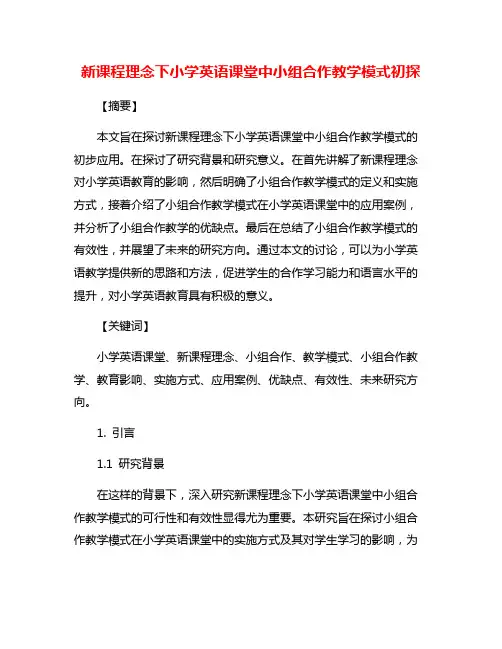 新课程理念下小学英语课堂中小组合作教学模式初探

【摘要】

本文旨在探讨新课程理念下小学英语课堂中小组合作教学模式的初步应用。在探讨了研究背景和研究意义。在首先讲解了新课程理念对小学英语教育的影响，然后明确了小组合作教学模式的定义和实施方式，接着介绍了小组合作教学模式在小学英语课堂中的应用案例，并分析了小组合作教学的优缺点。最后在总结了小组合作教学模式的有效性，并展望了未来的研究方向。通过本文的讨论，可以为小学英语教学提供新的思路和方法，促进学生的合作学习能力和语言水平的提升，对小学英语教育具有积极的意义。

【关键词】

小学英语课堂、新课程理念、小组合作、教学模式、小组合作教学、教育影响、实施方式、应用案例、优缺点、有效性、未来研究方向。

1. 引言

1.1 研究背景

在这样的背景下，深入研究新课程理念下小学英语课堂中小组合作教学模式的可行性和有效性显得尤为重要。本研究旨在探讨小组合作教学模式在小学英语课堂中的实施方式及其对学生学习的影响，为